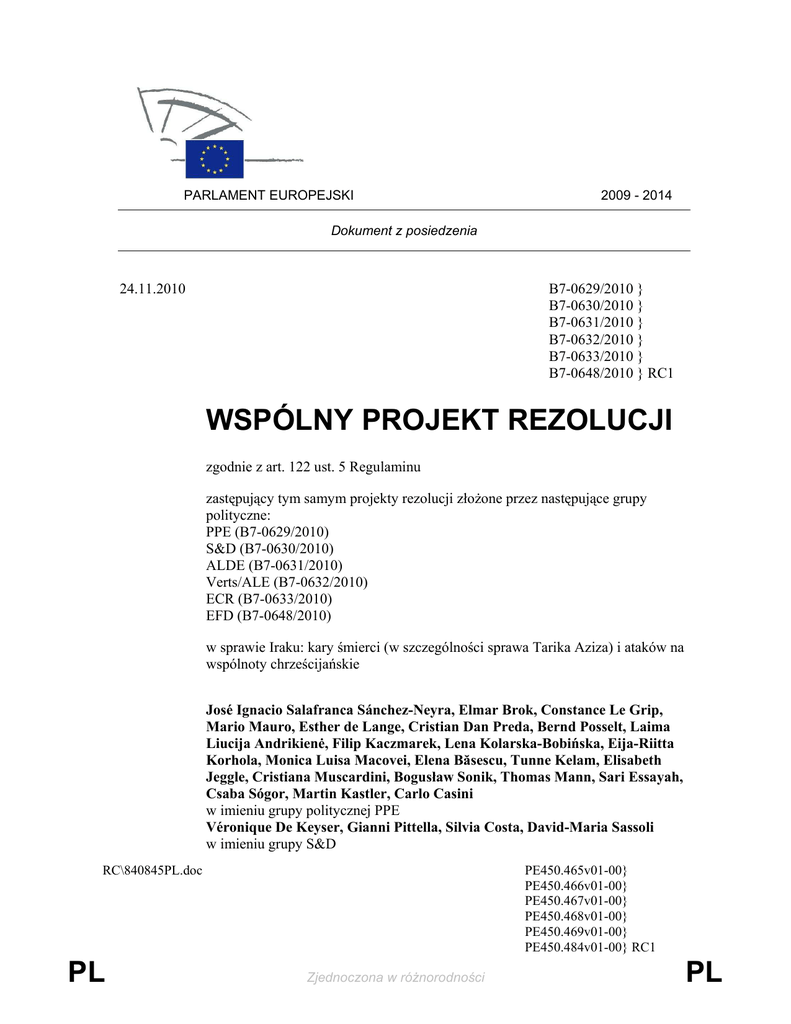 PARLAMENT EUROPEJSKI 2009 - 2014

Dokument z posiedzenia

24.11.2010

B7-0629/2010 }
B7-0630/2010 }
B7-0631/2010 }
B7-0632/2010 }
B7-0633/2010 }
B7-0648/2010 } RC1

WSPÓLNY PROJEKT REZOLUCJI

zgodnie z art. 122 ust. 5 Regulaminu

zastępujący tym samym projekty rezolucji złożone przez następujące grupy polityczne:
PPE (B7-0629/2010)
S&D (B7-0630/2010)
ALDE (B7-0631/2010)
Verts/ALE (B7-0632/2010)
ECR (B7-0633/2010)
EFD (B7-0648/2010)

w sprawie Iraku: kary śmierci (w szczególności sprawa Tarika Aziza) i ataków na wspólnoty chrześcijańskie

José Ignacio Salafranca Sánchez-Neyra, Elmar Brok, Constance Le Grip, Mario Mauro, Esther de Lange, Cristian Dan Preda, Bernd Posselt, Laima Liucija Andrikienė, Filip Kaczmarek, Lena Kolarska-Bobińska, Eija-Riitta Korhola, Monica Luisa Macovei, Elena Băsescu, Tunne Kelam, Elisabeth Jeggle, Cristiana Muscardini, Bogusław Sonik, Thomas Mann, Sari Essayah, Csaba Sógor, Martin Kastler, Carlo Casini
w imieniu grupy politycznej PPE
Véronique De Keyser, Gianni Pittella, Silvia Costa, David-Maria Sassoli
w imieniu grupy S&D

RC\840845PL.doc

PE450.465v01-00}
PE450.466v01-00}
PE450.467v01-00}
PE450.468v01-00}
PE450.469v01-00}
PE450.484v01-00} RC1

PL Zjednoczona w różnorodności PL